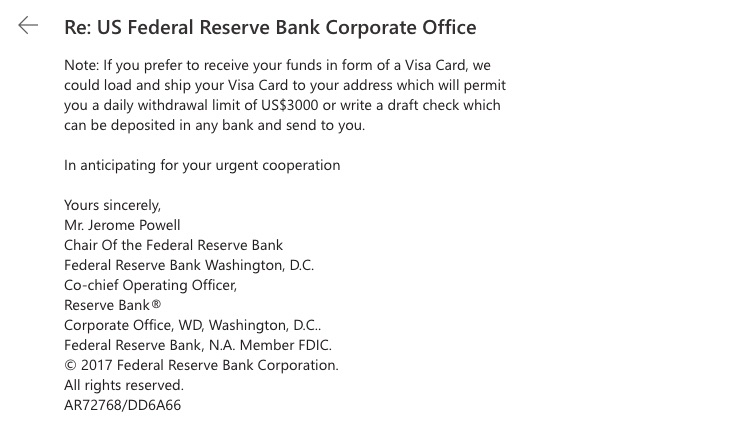 Re: US Federal Reserve Bank Corporate Office

Note: If you prefer to receive your funds in form of a Visa Card, we could load and ship your Visa Card to your address which will permit you a daily withdrawal limit of US$3000 or write a draft check which can be deposited in any bank and send to you.

In anticipating for your urgent cooperation

Yours sincerely,
Mr. Jerome Powell
Chair Of the Federal Reserve Bank
Federal Reserve Bank Washington, D.C.
Co-chief Operating Officer,
Reserve Bank®
Corporate Office, WD, Washington, D.C..
Federal Reserve Bank, N.A. Member FDIC.
© 2017 Federal Reserve Bank Corporation.
All rights reserved.
AR72768/DD6A66